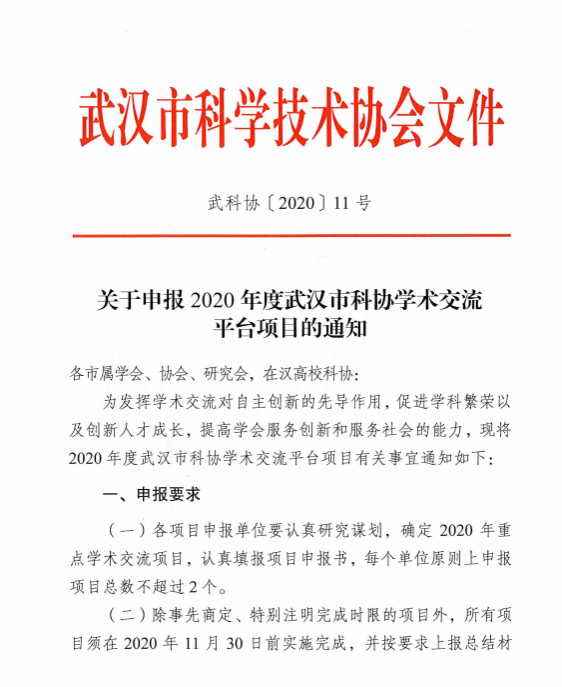 武汉市科学技术协会文件

武科协〔2020〕11号

关于申报2020年度武汉市科协学术交流平台项目的通知

各市属学会、协会、研究会，在汉高校科协：

为发挥学术交流对自主创新的先导作用，促进学科繁荣以及创新人才成长，提高学会服务创新和服务社会的能力，现将2020年度武汉市科协学术交流平台项目有关事宜通知如下：

一、申报要求

（一）各项目申报单位要认真研究谋划，确定2020年重点学术交流项目，认真填报项目申报书，每个单位原则上申报项目总数不超过2个。

（二）除事先商定、特别注明完成时限的项目外，所有项目须在2020年11月30日前实施完成，并按要求上报总结材